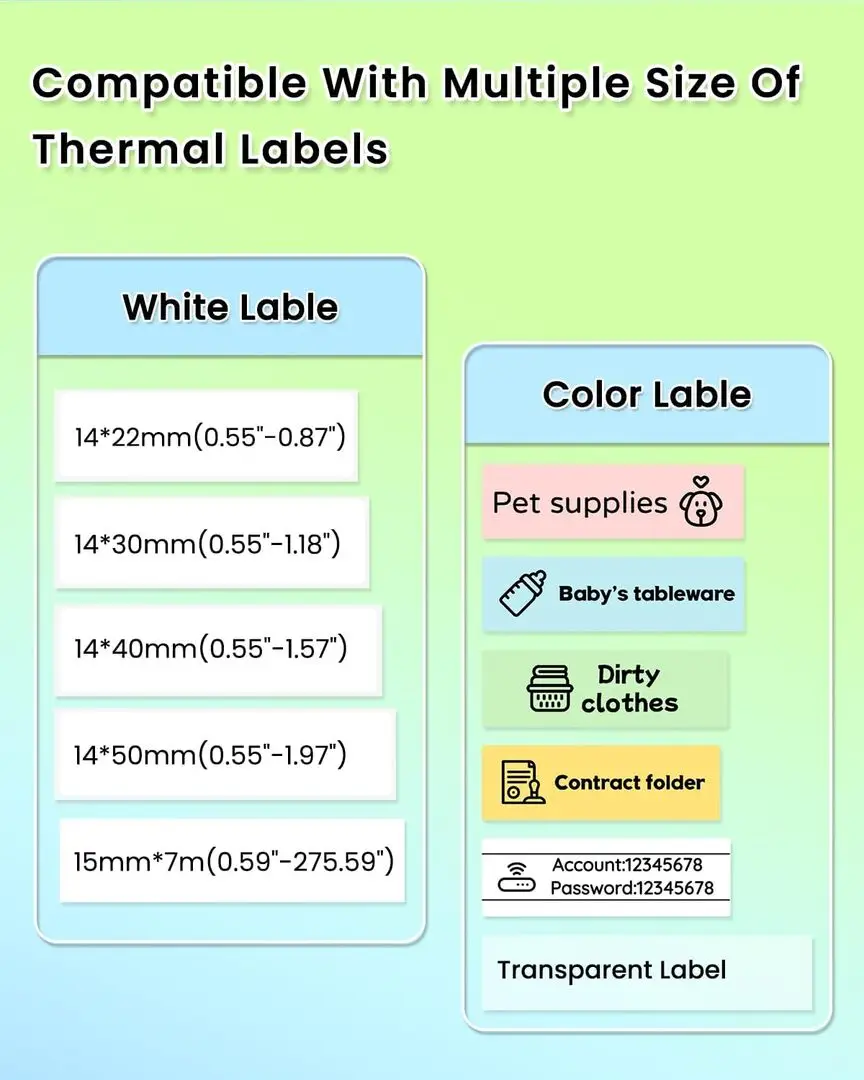 Compatible With Multiple Size Of Thermal Labels

White Lable

14*22mm(0.55"-0.87")

14*30mm(0.55"-1.18")

14*40mm(0.55"-1.57")

14*50mm(0.55"-1.97")

15mm*7m(0.59"-275.59")

Color Lable

Pet supplies

Baby's tableware

Dirty clothes

Contract folder

Account:12345678
Password:12345678

Transparent Label